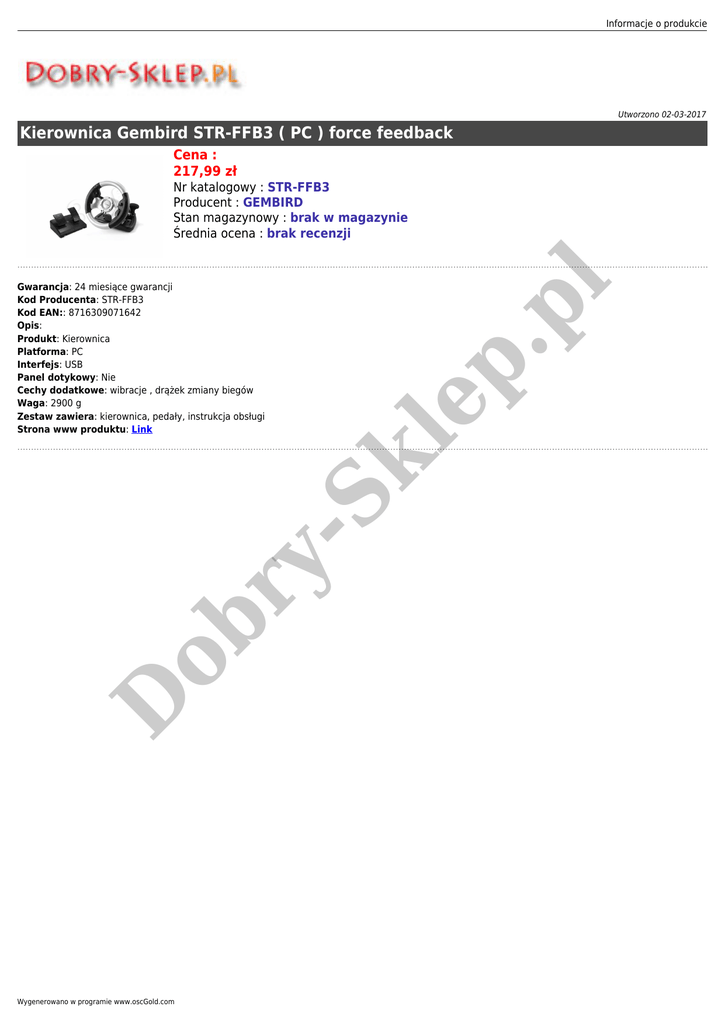 Informacje o produkcie

DOBRY-SKLEP.PL

Utworzono 02-03-2017

Kierownica Gembird STR-FFB3 ( PC ) force feedback

Cena :
217,99 zł
Nr katalogowy : STR-FFB3
Producent : GEMBIRD
Stan magazynowy : brak w magazynie
Średnia ocena : brak recenzji

Gwarancja: 24 miesiące gwarancji
Kod Producenta: STR-FFB3
Kod EAN:: 8716309071642
Opis:
Produkt: Kierownica
Platforma: PC
Interfejs: USB
Panel dotykowy: Nie
Cechy dodatkowe: wibracje , drążek zmiany biegów
Waga: 2900 g
Zestaw zawiera: kierownica, pedały, instrukcja obsługi
Strona www produktu: Link

Wygenerowano w programie www.oscGold.com

Dobry-Sklep.pl